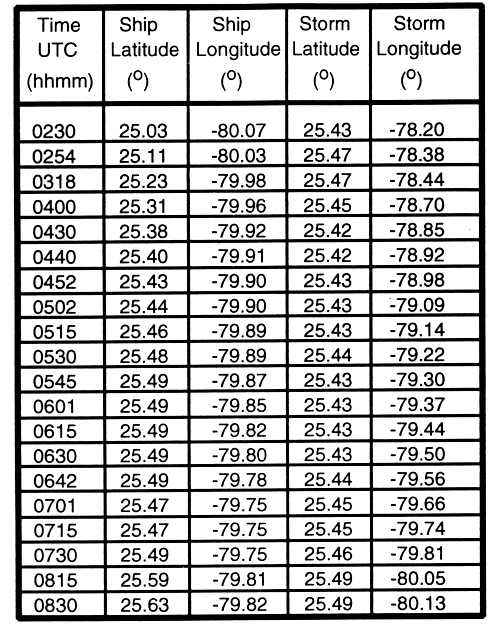 | Time UTC (hhmm) | Ship Latitude ($^o$) | Ship Longitude ($^o$) | Storm Latitude ($^o$) | Storm Longitude ($^o$) |
|---|---|---|---|---|
| 0230 | 25.03 | -80.07 | 25.43 | -78.20 |
| 0254 | 25.11 | -80.03 | 25.47 | -78.38 |
| 0318 | 25.23 | -79.98 | 25.47 | -78.44 |
| 0400 | 25.31 | -79.96 | 25.45 | -78.70 |
| 0430 | 25.38 | -79.92 | 25.42 | -78.85 |
| 0440 | 25.40 | -79.91 | 25.42 | -78.92 |
| 0452 | 25.43 | -79.90 | 25.43 | -78.98 |
| 0502 | 25.44 | -79.90 | 25.43 | -79.09 |
| 0515 | 25.46 | -79.89 | 25.43 | -79.14 |
| 0530 | 25.48 | -79.89 | 25.44 | -79.22 |
| 0545 | 25.49 | -79.87 | 25.43 | -79.30 |
| 0601 | 25.49 | -79.85 | 25.43 | -79.37 |
| 0615 | 25.49 | -79.82 | 25.43 | -79.44 |
| 0630 | 25.49 | -79.80 | 25.43 | -79.50 |
| 0642 | 25.49 | -79.78 | 25.44 | -79.56 |
| 0701 | 25.47 | -79.75 | 25.45 | -79.66 |
| 0715 | 25.47 | -79.75 | 25.45 | -79.74 |
| 0730 | 25.49 | -79.75 | 25.46 | -79.81 |
| 0815 | 25.59 | -79.81 | 25.49 | -80.05 |
| 0830 | 25.63 | -79.82 | 25.49 | -80.13 |